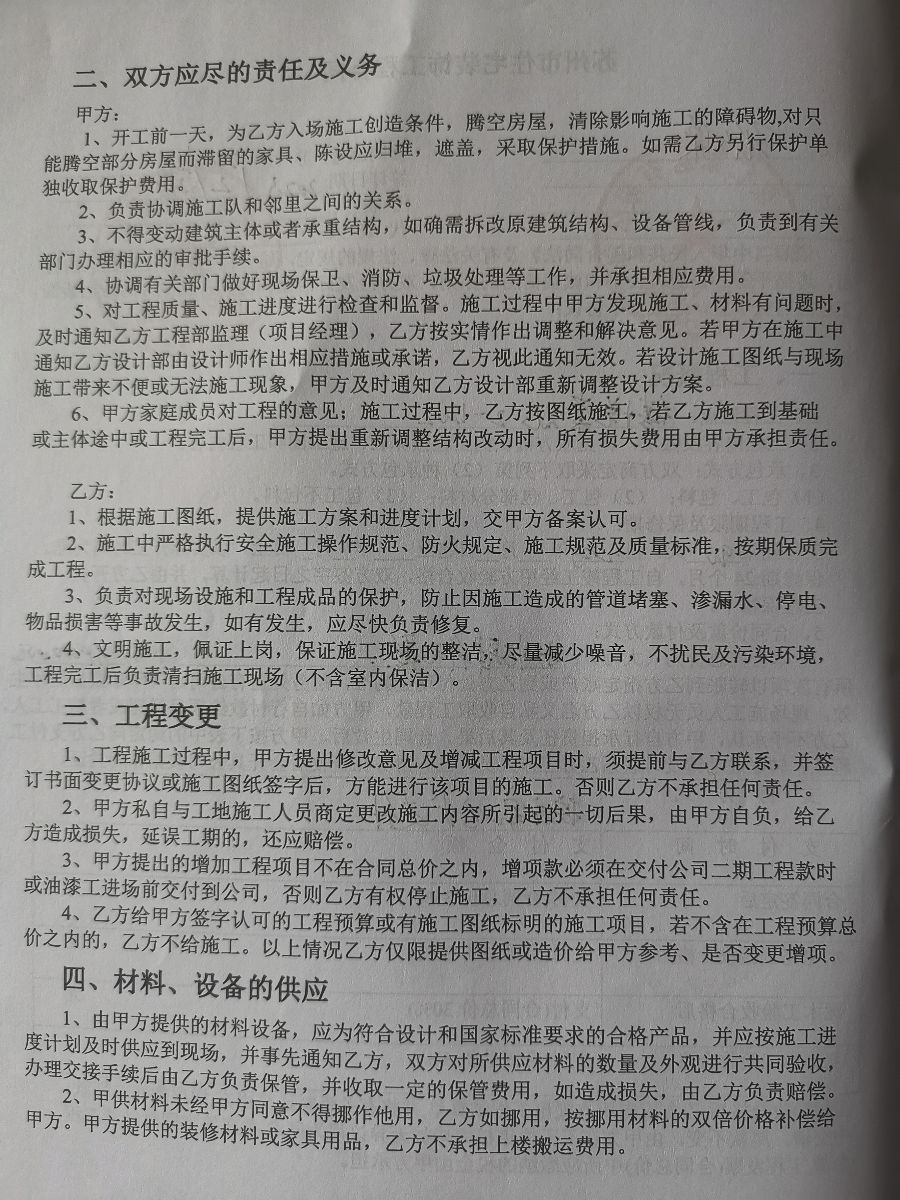 二、双方应尽的责任及义务

甲方：

1、开工前一天，为乙方入场施工创造条件，腾空房屋，清除影响施工的障碍物,对只能腾空部分房屋而滞留的家具、陈设应归堆，遮盖，采取保护措施。如需乙方另行保护单独收取保护费用。

2、负责协调施工队和邻里之间的关系。

3、不得变动建筑主体或者承重结构，如确需拆改原建筑结构、设备管线，负责到有关部门办理相应的审批手续。

4、协调有关部门做好现场保卫、消防、垃圾处理等工作，并承担相应费用。

5、对工程质量、施工进度进行检查和监督。施工过程中甲方发现施工、材料有问题时，及时通知乙方工程部监理（项目经理），乙方按实情作出调整和解决意见。若甲方在施工中通知乙方设计部由设计师作出相应措施或承诺，乙方视此通知无效。若设计施工图纸与现场施工带来不便或无法施工现象，甲方及时通知乙方设计部重新调整设计方案。

6、甲方家庭成员对工程的意见；施工过程中，乙方按图纸施工，若乙方施工到基础或主体途中或工程完工后，甲方提出重新调整结构改动时，所有损失费用由甲方承担责任。

乙方：

1、根据施工图纸，提供施工方案和进度计划，交甲方备案认可。

2、施工中严格执行安全施工操作规范、防火规定、施工规范及质量标准，按期保质完成工程。

3、负责对现场设施和工程成品的保护，防止因施工造成的管道堵塞、渗漏水、停电、物品损害等事故发生，如有发生，应尽快负责修复。

4、文明施工，佩证上岗，保证施工现场的整洁，尽量减少噪音，不扰民及污染环境，工程完工后负责清扫施工现场（不含室内保洁）。

三、工程变更

1、工程施工过程中，甲方提出修改意见及增减工程项目时，须提前与乙方联系，并签订书面变更协议或施工图纸签字后，方能进行该项目的施工。否则乙方不承担任何责任。

2、甲方私自与工地施工人员商定更改施工内容所引起的一切后果，由甲方自负，给乙方造成损失，延误工期的，还应赔偿。

3、甲方提出的增加工程项目不在合同总价之内，增项款必须在交付公司二期工程款时或油漆工进场前交付到公司，否则乙方有权停止施工，乙方不承担任何责任。

4、乙方给甲方签字认可的工程预算或有施工图纸标明的施工项目，若不含在工程预算总价之内的，乙方不给施工。以上情况乙方仅限提供图纸或造价给甲方参考、是否变更增项。

四、材料、设备的供应

1、由甲方提供的材料设备，应为符合设计和国家标准要求的合格产品，并应按施工进度计划及时供应到现场，并事先通知乙方，双方对所供应材料的数量及外观进行共同验收，办理交接手续后由乙方负责保管，并收取一定的保管费用，如造成损失，由乙方负责赔偿。

2、甲供材料未经甲方同意不得挪作他用，乙方如挪用，按挪用材料的双倍价格补偿给甲方。甲方提供的装修材料或家具用品，乙方不承担上楼搬运费用。